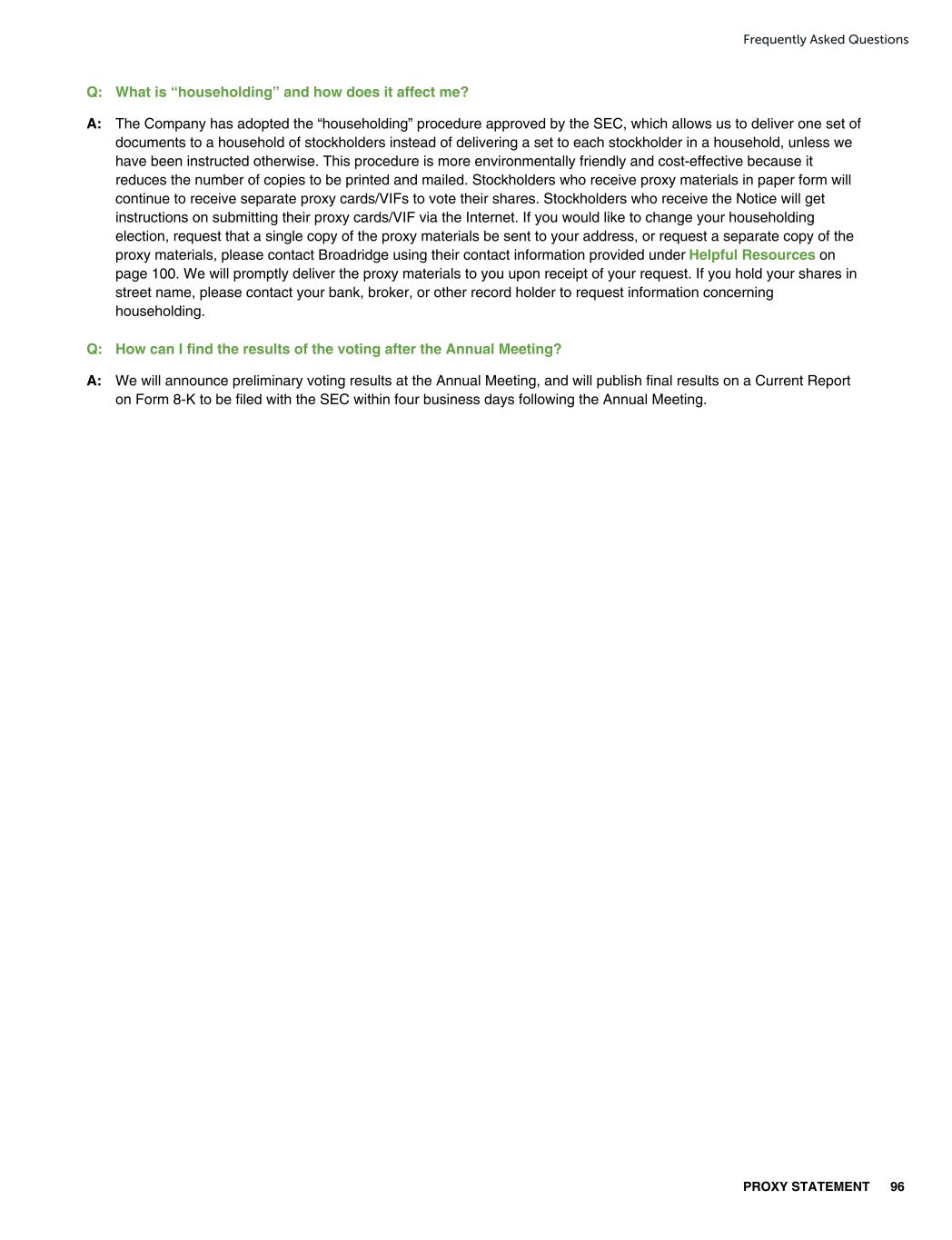 Frequently Asked Questions

Q: What is “householding” and how does it affect me?

A: The Company has adopted the “householding” procedure approved by the SEC, which allows us to deliver one set of documents to a household of stockholders instead of delivering a set to each stockholder in a household, unless we have been instructed otherwise. This procedure is more environmentally friendly and cost-effective because it reduces the number of copies to be printed and mailed. Stockholders who receive proxy materials in paper form will continue to receive separate proxy cards/VIFs to vote their shares. Stockholders who receive the Notice will get instructions on submitting their proxy cards/VIF via the Internet. If you would like to change your householding election, request that a single copy of the proxy materials be sent to your address, or request a separate copy of the proxy materials, please contact Broadridge using their contact information provided under Helpful Resources on page 100. We will promptly deliver the proxy materials to you upon receipt of your request. If you hold your shares in street name, please contact your bank, broker, or other record holder to request information concerning householding.

Q: How can I find the results of the voting after the Annual Meeting?

A: We will announce preliminary voting results at the Annual Meeting, and will publish final results on a Current Report on Form 8-K to be filed with the SEC within four business days following the Annual Meeting.

PROXY STATEMENT 96